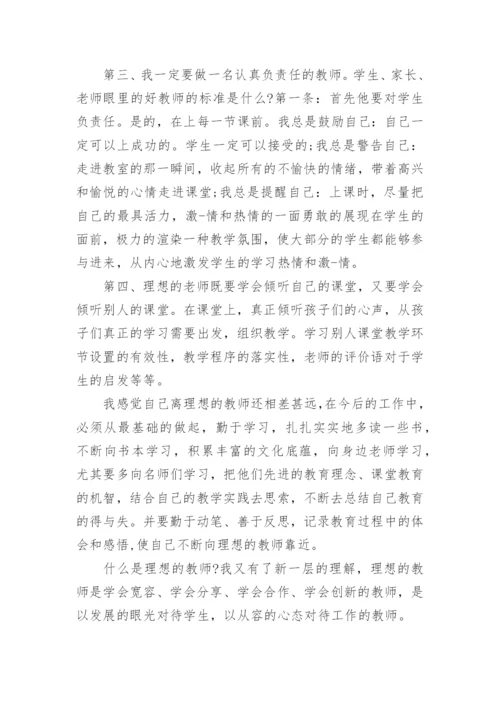 第三、我一定要做一名认真负责任的教师。学生、家长、老师眼里的好教师的标准是什么?第一条：首先他要对学生负责任。是的，在上每一节课前。我总是鼓励自己：自己一定可以上成功的。学生一定可以接受的;我总是警告自己：走进教室的那一瞬间，收起所有的不愉快的情绪，带着高兴和愉悦的心情走进课堂;我总是提醒自己：上课时，尽量把自己的最具活力，激-情和热情的一面勇敢的展现在学生的面前，极力的渲染一种教学氛围，使大部分的学生都能够参与进来，从内心地激发学生的学习热情和激-情。

第四、理想的老师既要学会倾听自己的课堂，又要学会倾听别人的课堂。在课堂上，真正倾听孩子们的心声，从孩子们真正的学习需要出发，组织教学。学习别人课堂教学环节设置的有效性，教学程序的落实性，老师的评价语对于学生的启发等等。

我感觉自己离理想的教师还相差甚远,在今后的工作中，必须从最基础的做起，勤于学习，扎扎实实地多读一些书，不断向书本学习，积累丰富的文化底蕴，向身边老师学习，尤其要多向名师们学习，把他们先进的教育理念、课堂教育的机智，结合自己的教学实践去思索，不断去总结自己教育的得与失。并要勤于动笔、善于反思，记录教育过程中的体会和感悟,使自己不断向理想的教师靠近。

什么是理想的教师?我又有了新一层的理解，理想的教师是学会宽容、学会分享、学会合作、学会创新的教师，是以发展的眼光对待学生，以从容的心态对待工作的教师。